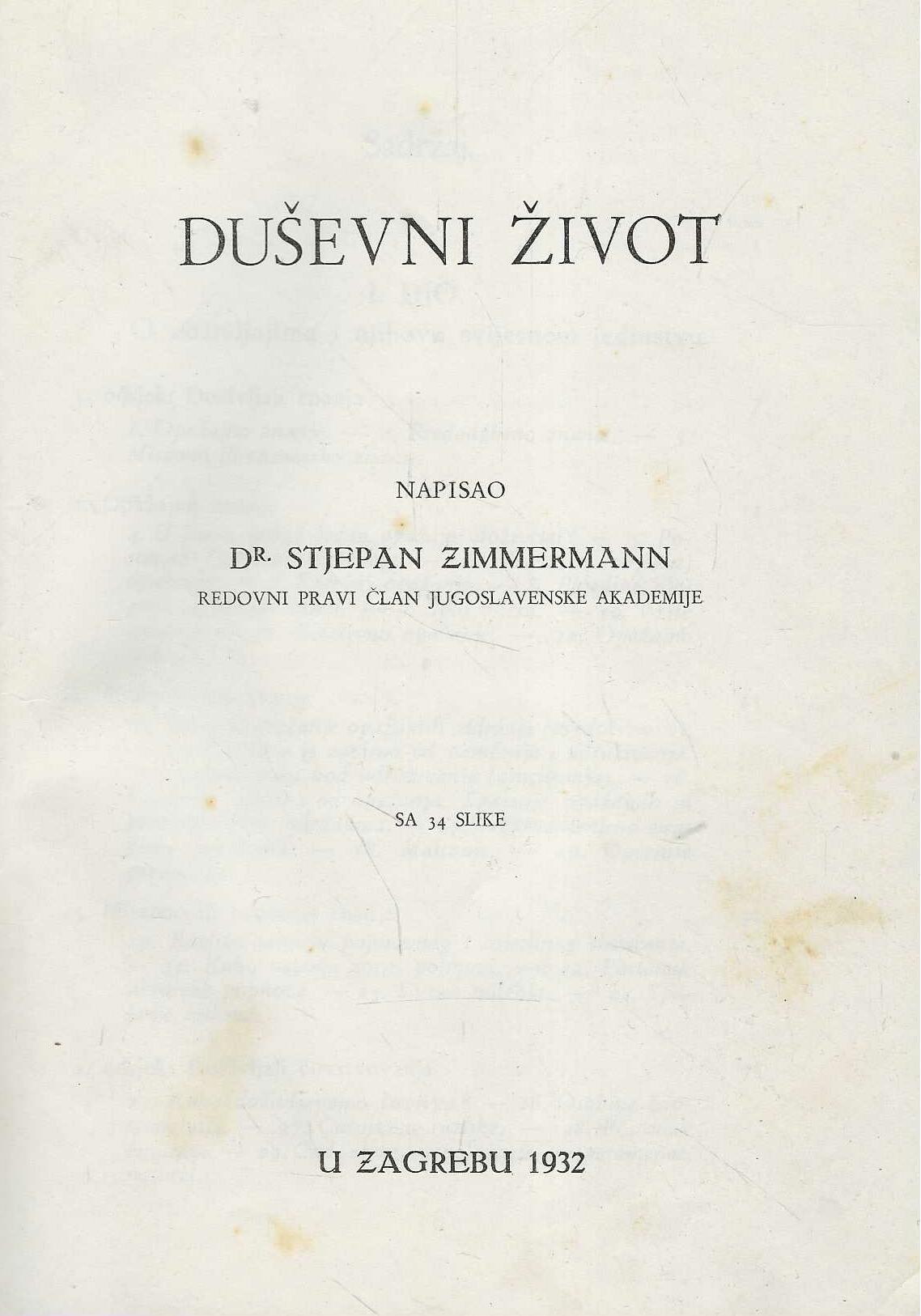 DUŠEVNI ŽIVOT

NAPISAO

DR. STJEPAN ZIMMERMANN

REDOVNI PRAVI ČLAN JUGOSLAVENSKE AKADEMIJE

SA 34 SLIKE

U ZAGREBU 1932